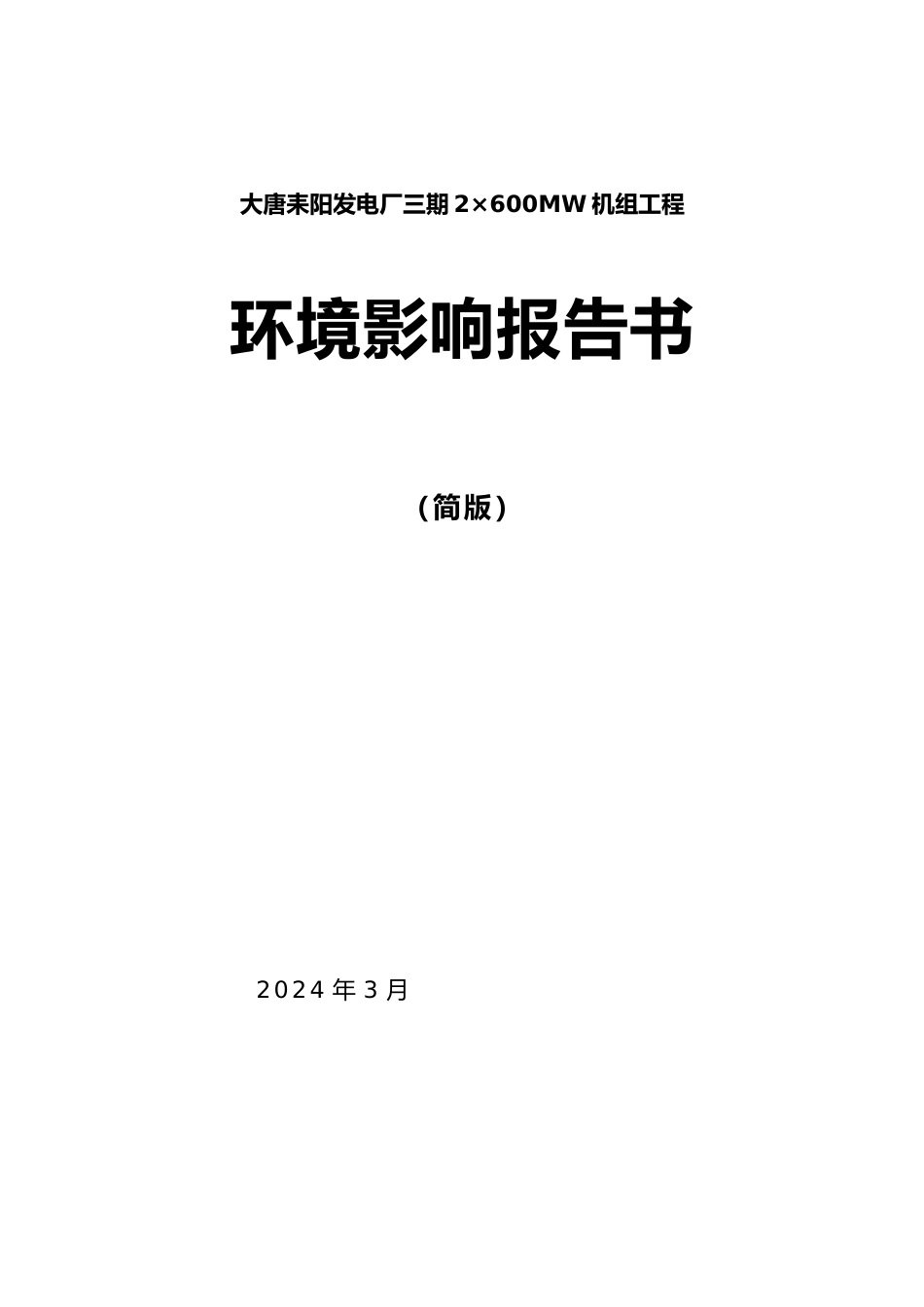 大唐耒阳发电厂三期 2×600MW 机组工程

环境影响报告书

（简版）

2024 年 3 月